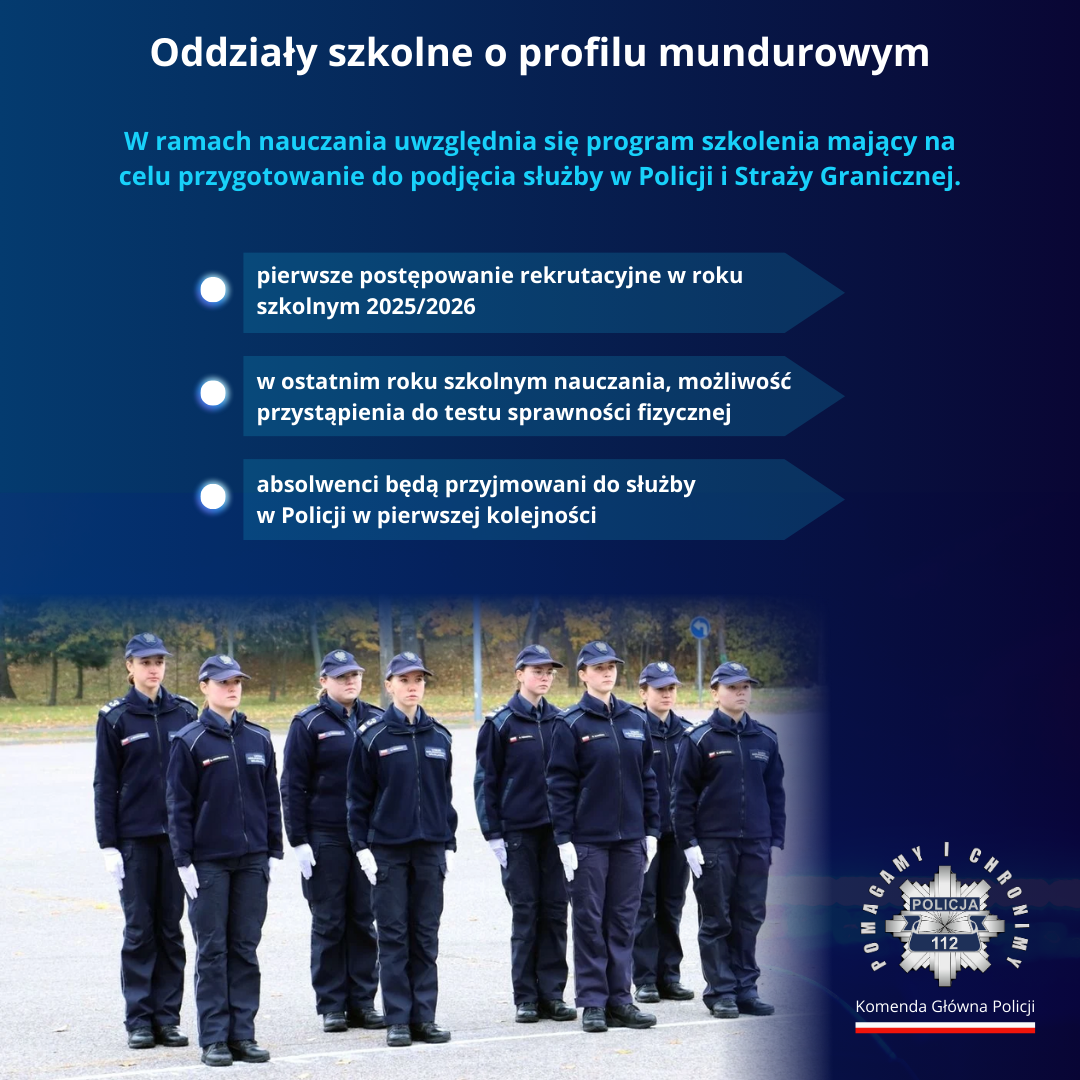 Oddziały szkolne o profilu mundurowym

W ramach nauczania uwzględnia się program szkolenia mający na celu przygotowanie do podjęcia służby w Policji i Straży Granicznej.

pierwsze postępowanie rekrutacyjne w roku szkolnym 2025/2026

w ostatnim roku szkolnym nauczania, możliwość przystąpienia do testu sprawności fizycznej

absolwenci będą przyjmowani do służby w Policji w pierwszej kolejności

POMAGAMY I CHRONIMY
POLICJA
112

Komenda Główna Policji